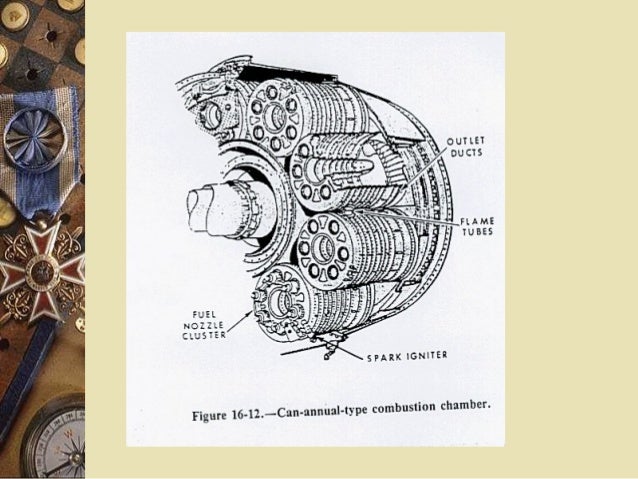 OUTLET DUCTS

FLAME TUBES

FUEL NOZZLE CLUSTER

SPARK IGNITER

Figure 16-12.—Can-annual-type combustion chamber.